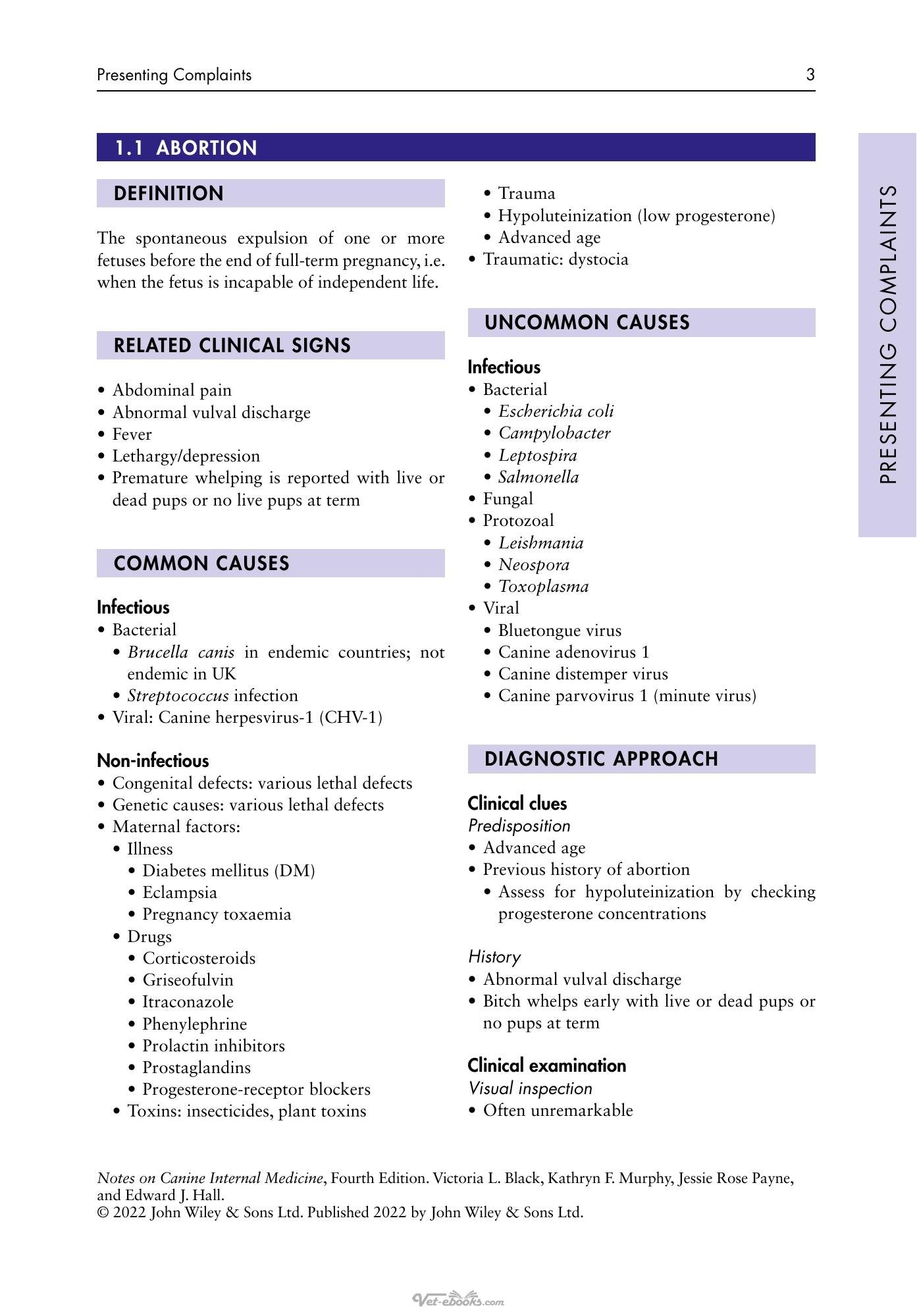 Presenting Complaints 3

1.1 ABORTION

DEFINITION

The spontaneous expulsion of one or more fetuses before the end of full-term pregnancy, i.e. when the fetus is incapable of independent life.

RELATED CLINICAL SIGNS

• Abdominal pain
• Abnormal vulval discharge
• Fever
• Lethargy/depression
• Premature whelping is reported with live or dead pups or no live pups at term

COMMON CAUSES

Infectious
• Bacterial
• Brucella canis in endemic countries; not endemic in UK
• Streptococcus infection
• Viral: Canine herpesvirus-1 (CHV-1)

Non-infectious
• Congenital defects: various lethal defects
• Genetic causes: various lethal defects
• Maternal factors:
• Illness
• Diabetes mellitus (DM)
• Eclampsia
• Pregnancy toxaemia
• Drugs
• Corticosteroids
• Griseofulvin
• Itraconazole
• Phenylephrine
• Prolactin inhibitors
• Prostaglandins
• Progesterone-receptor blockers
• Toxins: insecticides, plant toxins
• Trauma
• Hypoluteinization (low progesterone)
• Advanced age
• Traumatic: dystocia

UNCOMMON CAUSES

Infectious
• Bacterial
• Escherichia coli
• Campylobacter
• Leptospira
• Salmonella
• Fungal
• Protozoal
• Leishmania
• Neospora
• Toxoplasma
• Viral
• Bluetongue virus
• Canine adenovirus 1
• Canine distemper virus
• Canine parvovirus 1 (minute virus)

DIAGNOSTIC APPROACH

Clinical clues
Predisposition
• Advanced age
• Previous history of abortion
• Assess for hypoluteinization by checking progesterone concentrations

History
• Abnormal vulval discharge
• Bitch whelps early with live or dead pups or no pups at term

Clinical examination
Visual inspection
• Often unremarkable

PRESENTING COMPLAINTS

Notes on Canine Internal Medicine, Fourth Edition. Victoria L. Black, Kathryn F. Murphy, Jessie Rose Payne, and Edward J. Hall.
© 2022 John Wiley & Sons Ltd. Published 2022 by John Wiley & Sons Ltd.

Vet-ebooks.com